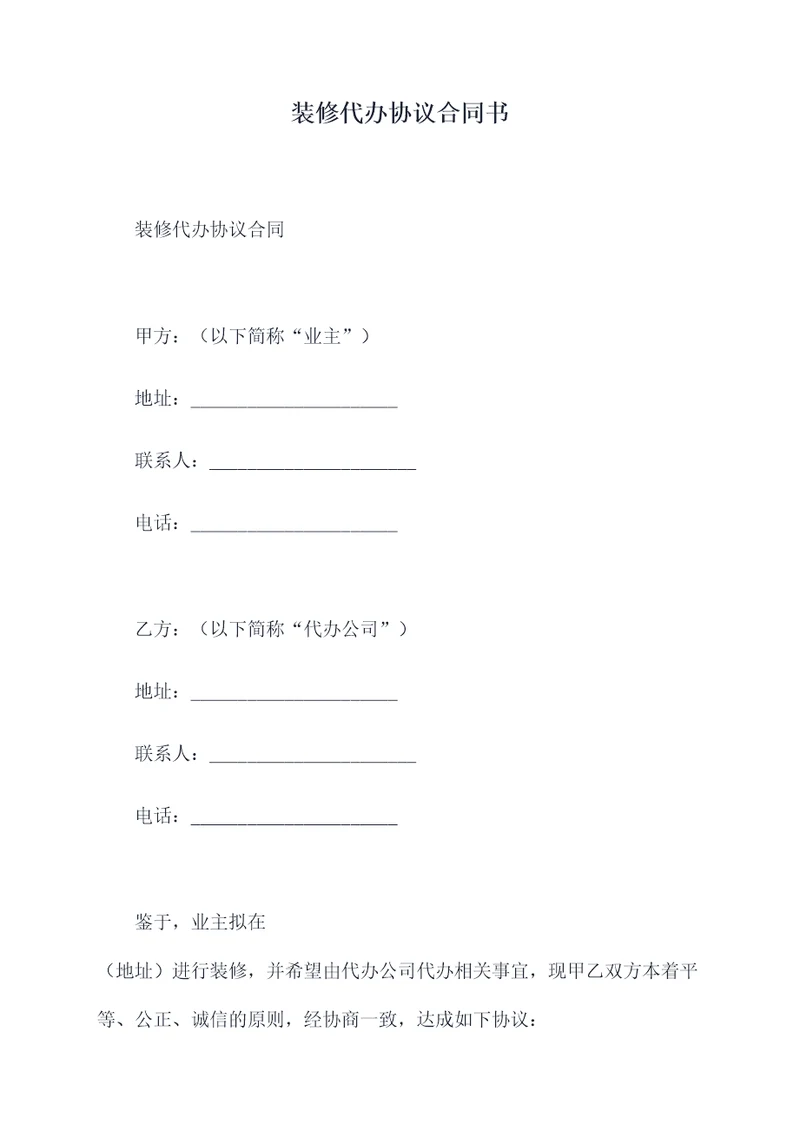 装修代办协议合同书

装修代办协议合同

甲方：（以下简称“业主”）

地址：______________________

联系人：______________________

电话：______________________

乙方：（以下简称“代办公司”）

地址：______________________

联系人：______________________

电话：______________________

鉴于，业主拟在

（地址）进行装修，并希望由代办公司代办相关事宜，现甲乙双方本着平等、公正、诚信的原则，经协商一致，达成如下协议：